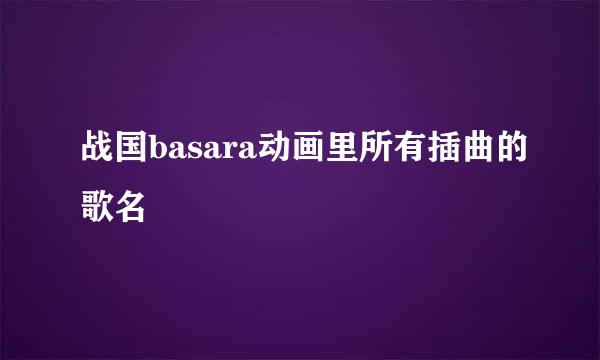 战国basara动画里所有插曲的歌名